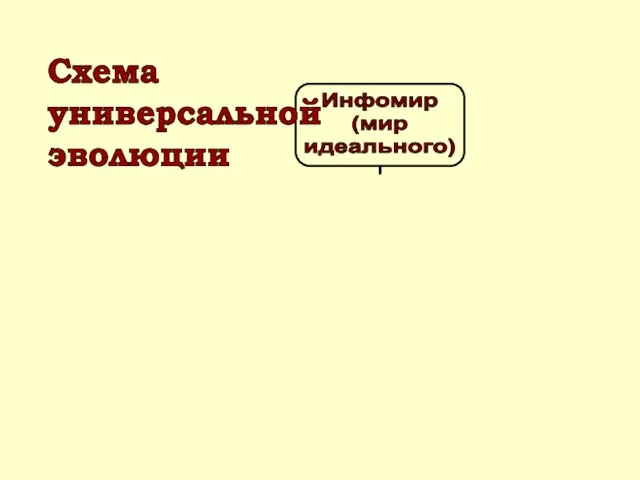 Схема универсальной эволюции

Инфомир (мир идеального)